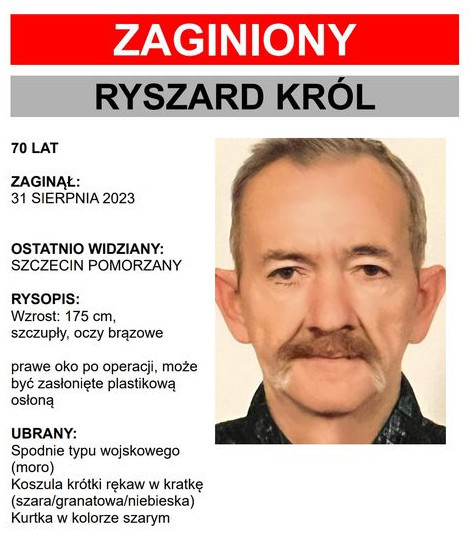 ZAGINIONY

RYSZARD KRÓL

70 LAT

ZAGINĄŁ:
31 SIERPNIA 2023

OSTATNIO WIDZIANY:
SZCZECIN POMORZANY

RYSOPIS:
Wzrost: 175 cm,
szczupły, oczy brązowe

prawe oko po operacji, może być zasłonięte plastikową osłoną

UBRANY:
Spodnie typu wojskowego (moro)
Koszula krótki rękaw w kratkę (szara/granatowa/niebieska)
Kurtka w kolorze szarym